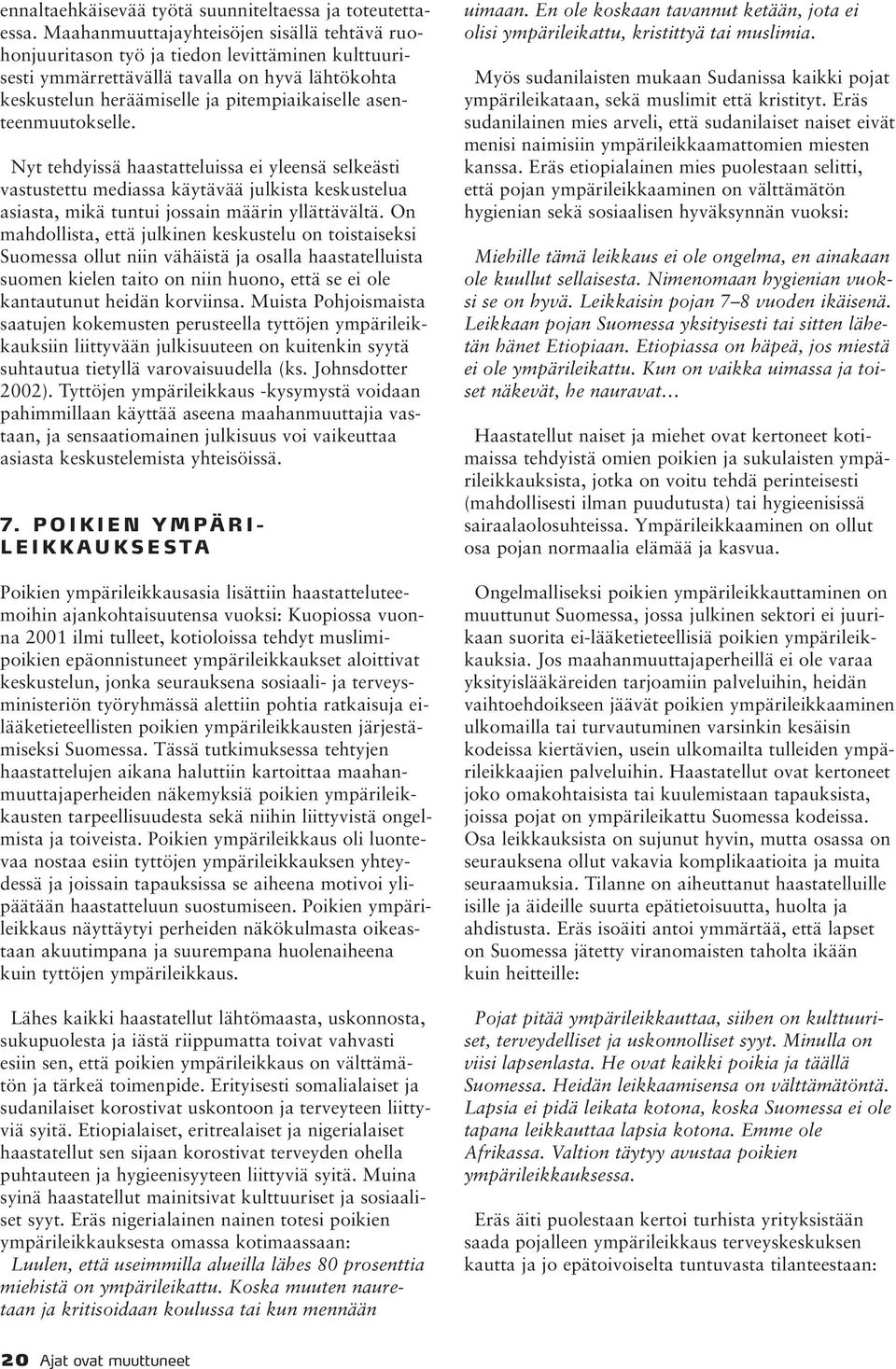 ennaltaehkäisevää työtä suunniteltaessa ja toteutettaessa. Maahanmuuttajayhteisöjen sisällä tehtävä ruohonjuuritason työ ja tiedon levittäminen kulttuurisesti ymmärrettävällä tavalla on hyvä lähtökohta keskustelun heräämiselle ja pitempiaikaiselle asenteenmuutokselle.

Nyt tehdyissä haastatteluissa ei yleensä selkeästi vastustettu mediassa käytävää julkista keskustelua asiasta, mikä tuntui jossain määrin yllättävältä. On mahdollista, että julkinen keskustelu on toistaiseksi Suomessa ollut niin vähäistä ja osalla haastatelluista suomen kielen taito on niin huono, että se ei ole kantautunut heidän korviinsa. Muista Pohjoismaista saatujen kokemusten perusteella tyttöjen ympärileikkauksiin liittyvään julkisuuteen on kuitenkin syytä suhtautua tietyllä varovaisuudella (ks. Johnsdotter 2002). Tyttöjen ympärileikkaus -kysymystä voidaan pahimmillaan käyttää aseena maahanmuuttajia vastaan, ja sensaatiomainen julkisuus voi vaikeuttaa asiasta keskustelemista yhteisöissä.

7. POIKIEN YMPÄRILEIKKAUKSESTA

Poikien ympärileikkausasia lisättiin haastatteluteemoihin ajankohtaisuutensa vuoksi: Kuopiossa vuonna 2001 ilmi tulleet, kotioloissa tehdyt muslimipoikien epäonnistuneet ympärileikkaukset aloittivat keskustelun, jonka seurauksena sosiaali- ja terveysministeriön työryhmässä alettiin pohtia ratkaisuja ei-lääketieteellisten poikien ympärileikkausten järjestämiseksi Suomessa. Tässä tutkimuksessa tehtyjen haastattelujen aikana haluttiin kartoittaa maahanmuuttajaperheiden näkemyksiä poikien ympärileikkausten tarpeellisuudesta sekä niihin liittyvistä ongelmista ja toiveista. Poikien ympärileikkaus oli luontevaa nostaa esiin tyttöjen ympärileikkauksen yhteydessä ja joissain tapauksissa se aiheena motivoi ylipäätään haastatteluun suostumiseen. Poikien ympärileikkaus näyttäytyi perheiden näkökulmasta oikeastaan akuutimpana ja suurempana huolenaiheena kuin tyttöjen ympärileikkaus.

Lähes kaikki haastatellut lähtömaasta, uskonnosta, sukupuolesta ja iästä riippumatta toivat vahvasti esiin sen, että poikien ympärileikkaus on välttämätön ja tärkeä toimenpide. Erityisesti somalialaiset ja sudanilaiset korostivat uskontoon ja terveyteen liittyviä syitä. Etiopialaiset, eritrealaiset ja nigerialaiset haastatellut sen sijaan korostivat terveyden ohella puhtauteen ja hygieenisyyteen liittyviä syitä. Muina syinä haastatellut mainitsivat kulttuuriset ja sosiaaliset syyt. Eräs nigerialainen nainen totesi poikien ympärileikkauksesta omassa kotimaassaan:
Luulen, että useimmilla alueilla lähes 80 prosenttia miehistä on ympärileikattu. Koska muuten nauretaan ja kritisoidaan koulussa tai kun mennään uimaan. En ole koskaan tavannut ketään, jota ei olisi ympärileikattu, kristittyä tai muslimia.

Myös sudanilaisten mukaan Sudanissa kaikki pojat ympärileikataan, sekä muslimit että kristityt. Eräs sudanilainen mies arveli, että sudanilaiset naiset eivät menisi naimisiin ympärileikkaamattomien miesten kanssa. Eräs etiopialainen mies puolestaan selitti, että pojan ympärileikkaaminen on välttämätön hygienian sekä sosiaalisen hyväksynnän vuoksi:

Miehille tämä leikkaus ei ole ongelma, en ainakaan ole kuullut sellaisesta. Nimenomaan hygienian vuoksi se on hyvä. Leikkaisin pojan 7–8 vuoden ikäisenä. Leikkaan pojan Suomessa yksityisesti tai sitten lähetän hänet Etiopiaan. Etiopiassa on häpeä, jos miestä ei ole ympärileikattu. Kun on vaikka uimassa ja toiset näkevät, he nauravat…

Haastatellut naiset ja miehet ovat kertoneet kotimaissa tehdyistä omien poikien ja sukulaisten ympärileikkauksista, jotka on voitu tehdä perinteisesti (mahdollisesti ilman puudutusta) tai hygieenisissä sairaalaolosuhteissa. Ympärileikkaaminen on ollut osa pojan normaalia elämää ja kasvua.

Ongelmalliseksi poikien ympärileikkauttaminen on muuttunut Suomessa, jossa julkinen sektori ei juurikaan suorita ei-lääketieteellisiä poikien ympärileikkauksia. Jos maahanmuuttajaperheillä ei ole varaa yksityislääkäreiden tarjoamiin palveluihin, heidän vaihtoehdoikseen jäävät poikien ympärileikkaaminen ulkomailla tai turvautuminen varsinkin kesäisin kodeissa kiertävien, usein ulkomailta tulleiden ympärileikkaajien palveluihin. Haastatellut ovat kertoneet joko omakohtaisista tai kuulemistaan tapauksista, joissa pojat on ympärileikattu Suomessa kodeissa. Osa leikkauksista on sujunut hyvin, mutta osassa on seurauksena ollut vakavia komplikaatioita ja muita seuraamuksia. Tilanne on aiheuttanut haastatelluille isille ja äideille suurta epätietoisuutta, huolta ja ahdistusta. Eräs isoäiti antoi ymmärtää, että lapset on Suomessa jätetty viranomaisten taholta ikään kuin heitteille:

Pojat pitää ympärileikkauttaa, siihen on kulttuuriset, terveydelliset ja uskonnolliset syyt. Minulla on viisi lapsenlasta. He ovat kaikki poikia ja täällä Suomessa. Heidän leikkaamisensa on välttämätöntä. Lapsia ei pidä leikata kotona, koska Suomessa ei ole tapana leikkauttaa lapsia kotona. Emme ole Afrikassa. Valtion täytyy avustaa poikien ympärileikkauksessa.

Eräs äiti puolestaan kertoi turhista yrityksistään saada pojalleen ympärileikkaus terveyskeskuksen kautta ja jo epätoivoiselta tuntuvasta tilanteestaan:

20 Ajat ovat muuttuneet